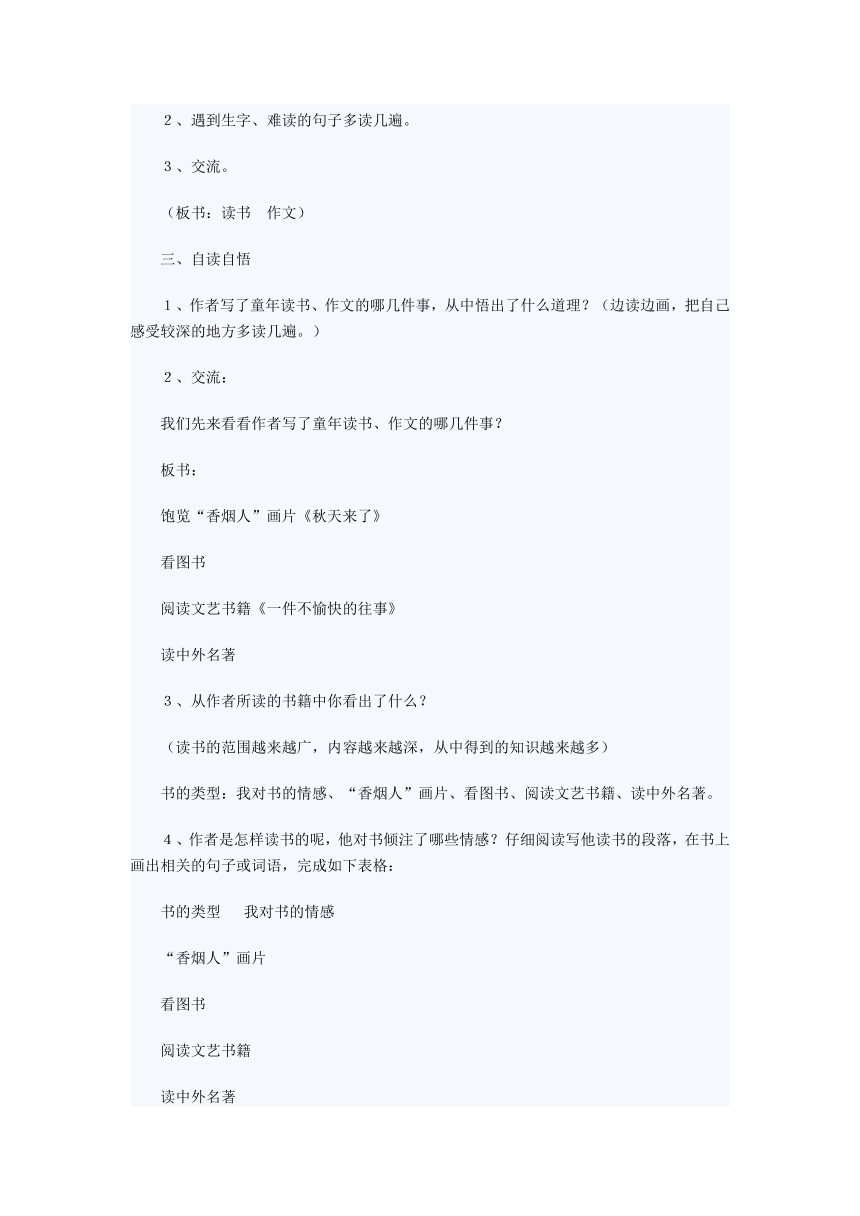 ２、遇到生字、难读的句子多读几遍。

３、交流。

（板书：读书　作文）

三、自读自悟

１、作者写了童年读书、作文的哪几件事，从中悟出了什么道理？（边读边画，把自己感受较深的地方多读几遍。）

２、交流：

我们先来看看作者写了童年读书、作文的哪几件事？

板书：

饱览“香烟人”画片《秋天来了》

看图书

阅读文艺书籍《一件不愉快的往事》

读中外名著

３、从作者所读的书籍中你看出了什么？

（读书的范围越来越广，内容越来越深，从中得到的知识越来越多）

书的类型：我对书的情感、“香烟人”画片、看图书、阅读文艺书籍、读中外名著。

４、作者是怎样读书的呢，他对书倾注了哪些情感？仔细阅读写他读书的段落，在书上画出相关的句子或词语，完成如下表格：

书的类型　 我对书的情感

“香烟人”画片

看图书

阅读文艺书籍

读中外名著